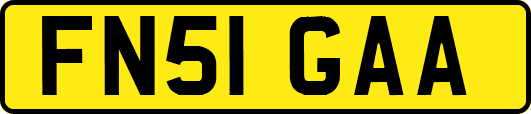 FN51 GAA